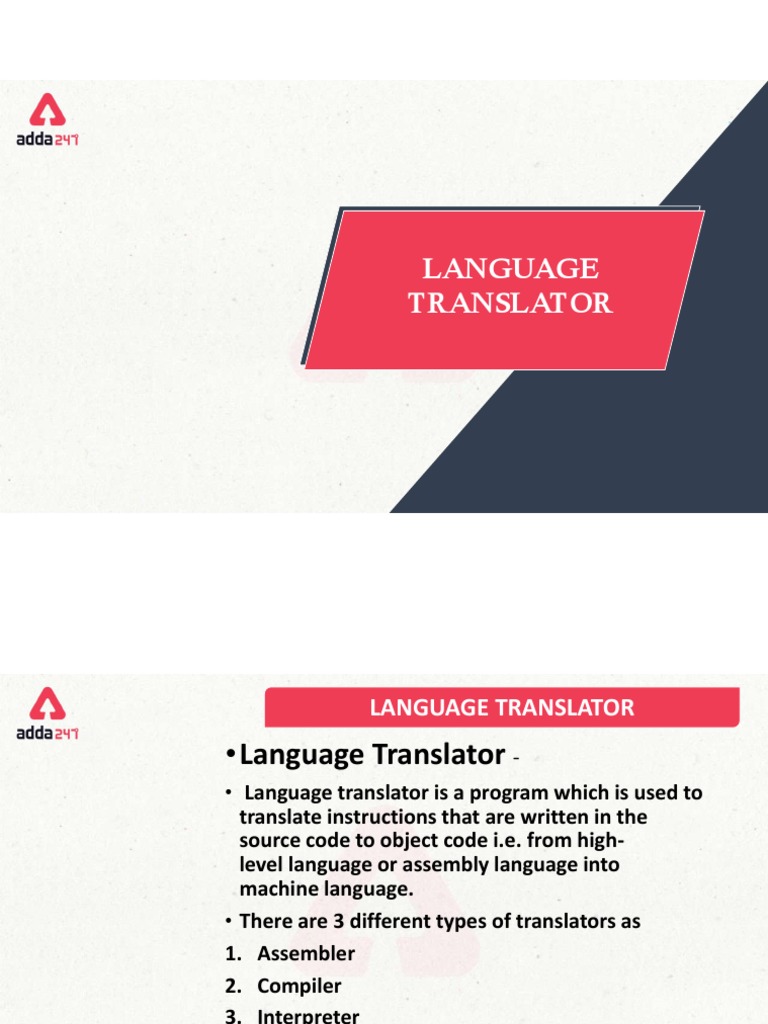 adda247

LANGUAGE TRANSLATOR

adda247

LANGUAGE TRANSLATOR

• Language Translator -

• Language translator is a program which is used to translate instructions that are written in the source code to object code i.e. from high-level language or assembly language into machine language.

• There are 3 different types of translators as

1. Assembler

2. Compiler

3. Interpreter